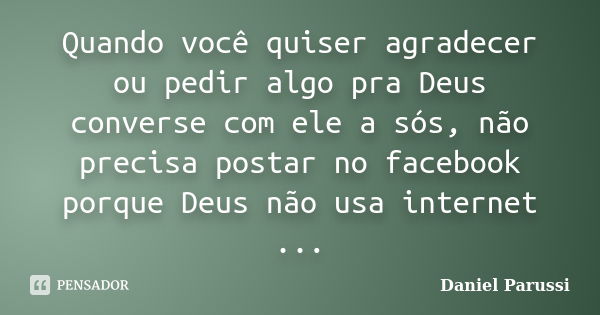 Quando você quiser agradecer ou pedir algo pra Deus converse com ele a sós, não precisa postar no facebook porque Deus não usa internet ...

PENSADOR

Daniel Parussi